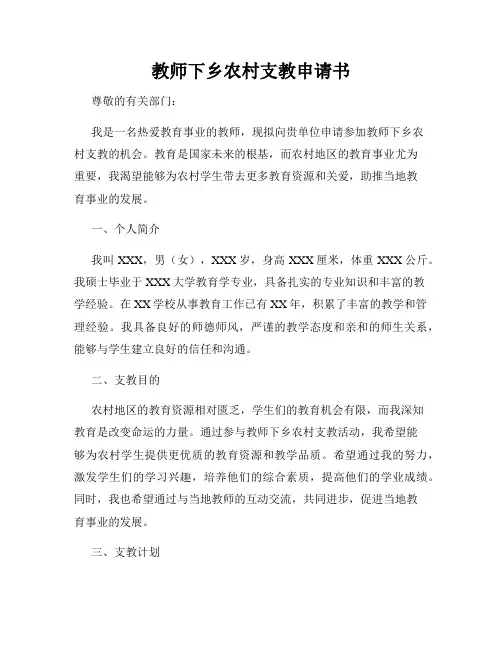 教师下乡农村支教申请书

尊敬的有关部门：

我是一名热爱教育事业的教师，现拟向贵单位申请参加教师下乡农村支教的机会。教育是国家未来的根基，而农村地区的教育事业尤为重要，我渴望能够为农村学生带去更多教育资源和关爱，助推当地教育事业的发展。

一、个人简介

我叫XXX，男（女），XXX岁，身高XXX厘米，体重XXX公斤。我硕士毕业于XXX大学教育学专业，具备扎实的专业知识和丰富的教学经验。在XX学校从事教育工作已有XX年，积累了丰富的教学和管理经验。我具备良好的师德师风，严谨的教学态度和亲和的师生关系，能够与学生建立良好的信任和沟通。

二、支教目的

农村地区的教育资源相对匮乏，学生们的教育机会有限，而我深知教育是改变命运的力量。通过参与教师下乡农村支教活动，我希望能够为农村学生提供更优质的教育资源和教学品质。希望通过我的努力，激发学生们的学习兴趣，培养他们的综合素质，提高他们的学业成绩。同时，我也希望通过与当地教师的互动交流，共同进步，促进当地教育事业的发展。

三、支教计划